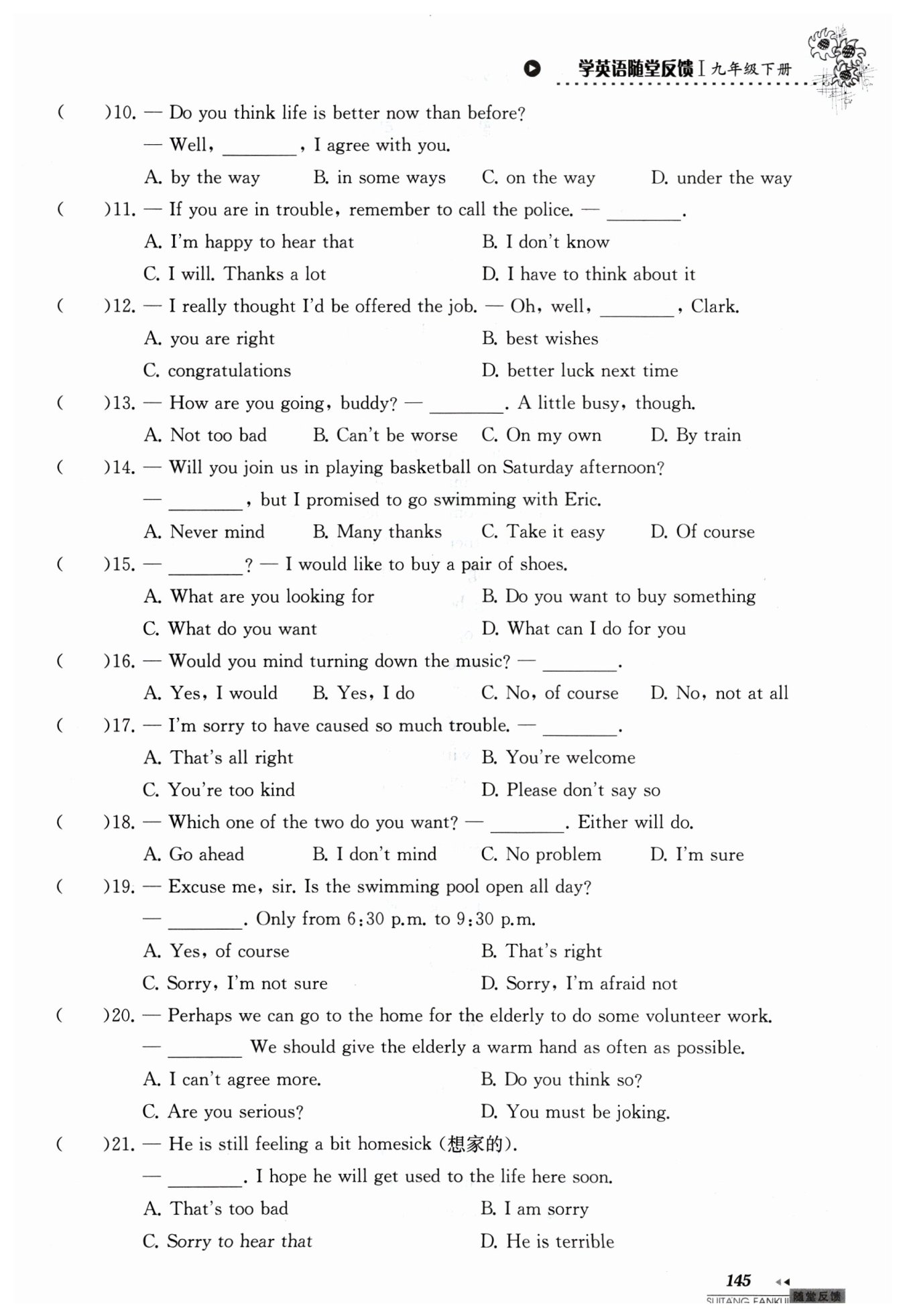 学英语随堂反馈 I 九年级下册

(　　)10. — Do you think life is better now than before?
— Well, ________, I agree with you.
A. by the way　B. in some ways　C. on the way　D. under the way

(　　)11. — If you are in trouble, remember to call the police. — ________.
A. I'm happy to hear that　B. I don't know
C. I will. Thanks a lot　D. I have to think about it

(　　)12. — I really thought I'd be offered the job. — Oh, well, ________, Clark.
A. you are right　B. best wishes
C. congratulations　D. better luck next time

(　　)13. — How are you going, buddy? — ________. A little busy, though.
A. Not too bad　B. Can't be worse　C. On my own　D. By train

(　　)14. — Will you join us in playing basketball on Saturday afternoon?
— ________, but I promised to go swimming with Eric.
A. Never mind　B. Many thanks　C. Take it easy　D. Of course

(　　)15. — ________? — I would like to buy a pair of shoes.
A. What are you looking for　B. Do you want to buy something
C. What do you want　D. What can I do for you

(　　)16. — Would you mind turning down the music? — ________.
A. Yes, I would　B. Yes, I do　C. No, of course　D. No, not at all

(　　)17. — I'm sorry to have caused so much trouble. — ________.
A. That's all right　B. You're welcome
C. You're too kind　D. Please don't say so

(　　)18. — Which one of the two do you want? — ________. Either will do.
A. Go ahead　B. I don't mind　C. No problem　D. I'm sure

(　　)19. — Excuse me, sir. Is the swimming pool open all day?
— ________. Only from 6:30 p.m. to 9:30 p.m.
A. Yes, of course　B. That's right
C. Sorry, I'm not sure　D. Sorry, I'm afraid not

(　　)20. — Perhaps we can go to the home for the elderly to do some volunteer work.
— ________ We should give the elderly a warm hand as often as possible.
A. I can't agree more.　B. Do you think so?
C. Are you serious?　D. You must be joking.

(　　)21. — He is still feeling a bit homesick (想家的).
— ________. I hope he will get used to the life here soon.
A. That's too bad　B. I am sorry
C. Sorry to hear that　D. He is terrible

145
SUITANG FANKUI 随堂反馈